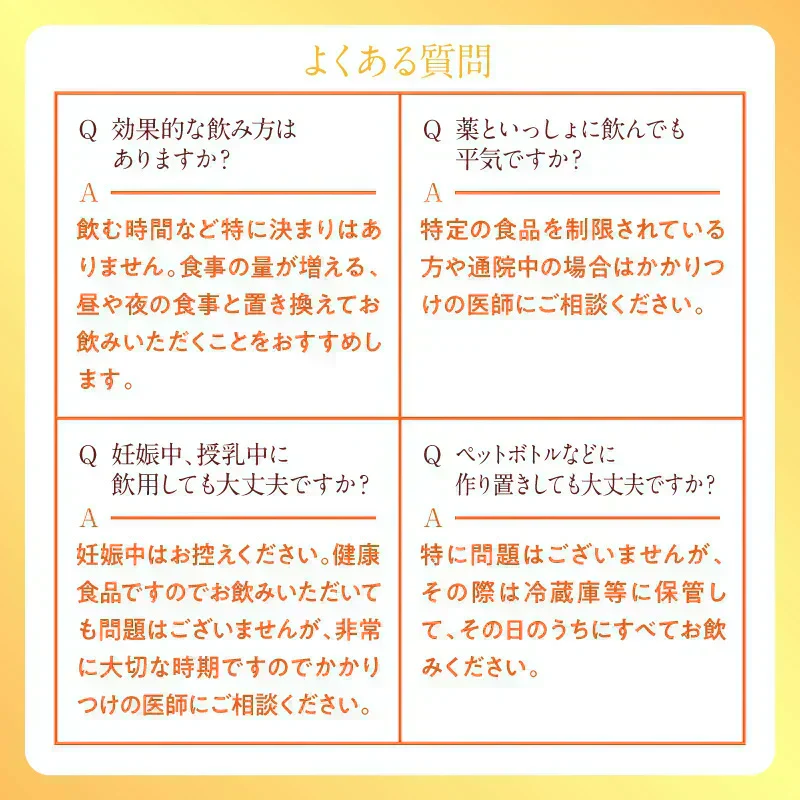 よくある質問

Q 効果的な飲み方はありますか？

A

飲む時間など特に決まりはありません。食事の量が増える、昼や夜の食事と置き換えてお飲みいただくことをおすすめします。

Q 薬といっしょに飲んでも平気ですか？

A

特定の食品を制限されている方や通院中の場合はかかりつけの医師にご相談ください。

Q 妊娠中、授乳中に飲用しても大丈夫ですか？

A

妊娠中はお控えください。健康食品ですのでお飲みいただいても問題はございませんが、非常に大切な時期ですのでかかりつけの医師にご相談ください。

Q ペットボトルなどに作り置きしても大丈夫ですか？

A

特に問題はございませんが、その際は冷蔵庫等に保管して、その日のうちにすべてお飲みください。